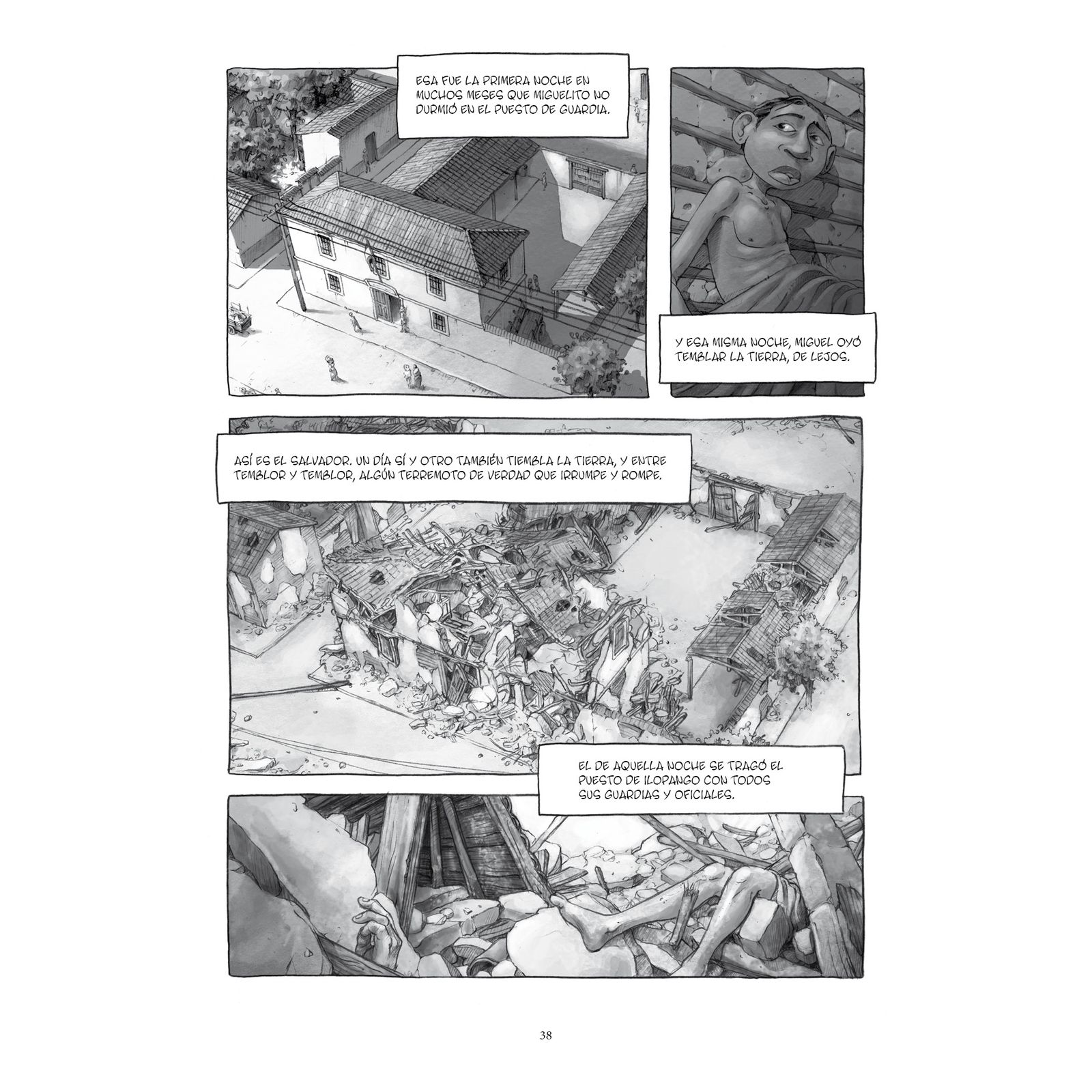 ESA FUE LA PRIMERA NOCHE EN MUCHOS MESES QUE MIGUELITO NO DURMIÓ EN EL PUESTO DE GUARDIA.

Y ESA MISMA NOCHE, MIGUEL OYÓ TEMBLAR LA TIERRA, DE LEJOS.

ASÍ ES EL SALVADOR. UN DÍA SÍ Y OTRO TAMBIÉN TIEMBLA LA TIERRA, Y ENTRE TEMBLOR Y TEMBLOR, ALGÚN TERREMOTO DE VERDAD QUE IRRUMPE Y ROMPE.

EL DE AQUELLA NOCHE SE TRAGÓ EL PUESTO DE ILOPANGO CON TODOS SUS GUARDIAS Y OFICIALES.

38